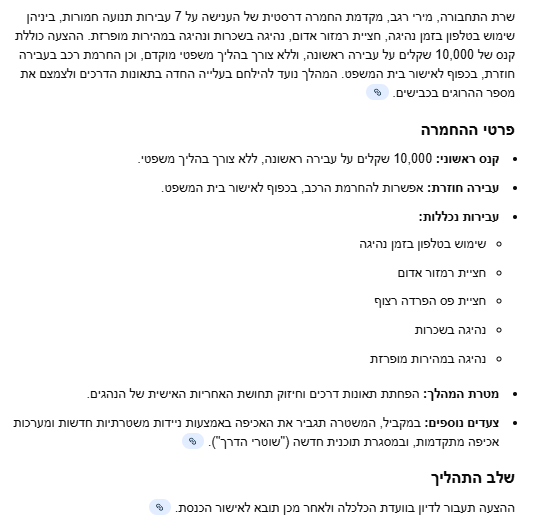 שרת התחבורה, מירי רגב, מקדמת החמרה דרסטית של הענישה על 7 עבירות תנועה חמורות, ביניהן שימוש בטלפון בזמן נהיגה, חציית רמזור אדום, נהיגה בשכרות ונהיגה במהירות מופרזת. ההצעה כוללת קנס של 10,000 שקלים על עבירה ראשונה, וללא צורך בהליך משפטי מוקדם, וכן החרמת רכב בעבירה חוזרת, בכפוף לאישור בית המשפט. המהלך נועד להילחם בעלייה החדה בתאונות הדרכים ולצמצם את מספר ההרוגים בכבישים.

פרטי ההחמרה

- קנס ראשוני: 10,000 שקלים על עבירה ראשונה, ללא צורך בהליך משפטי.
- עבירה חוזרת: אפשרות להחרמת הרכב, בכפוף לאישור בית המשפט.
- עבירות נכללות:
  - שימוש בטלפון בזמן נהיגה
  - חציית רמזור אדום
  - חציית פס הפרדה רצוף
  - נהיגה בשכרות
  - נהיגה במהירות מופרזת
- מטרת המהלך: הפחתת תאונות דרכים וחיזוק תחושת האחריות האישית של הנהגים.
- צעדים נוספים: במקביל, המשטרה תגביר את האכיפה באמצעות ניידות משטרתיות חדשות ומערכות אכיפה מתקדמות, ובמסגרת תוכנית חדשה ("שוטרי הדרך").

שלב התהליך

ההצעה תעבור לדיון בוועדת הכלכלה ולאחר מכן תובא לאישור הכנסת.